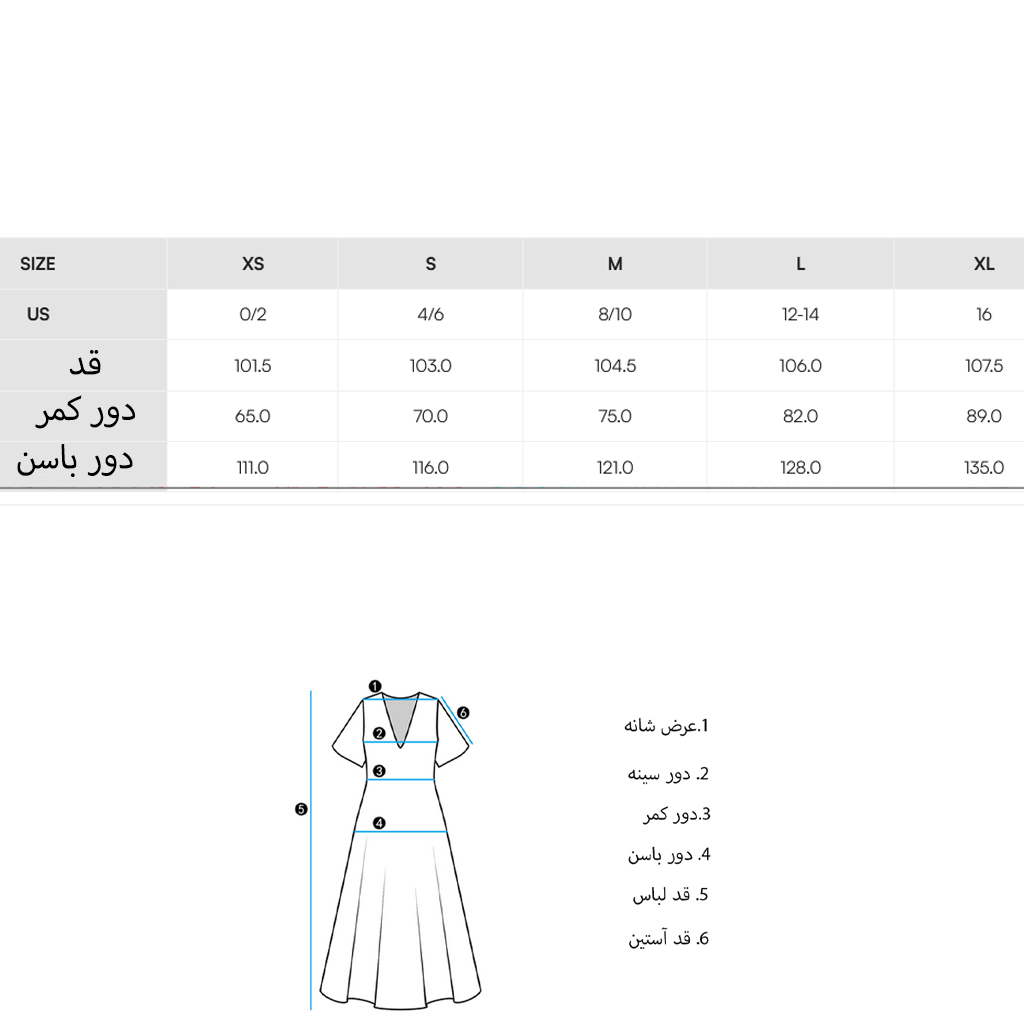 | SIZE | XS | S | M | L | XL |
|---|---|---|---|---|---|
| US | 0/2 | 4/6 | 8/10 | 12-14 | 16 |
| قد | 101.5 | 103.0 | 104.5 | 106.0 | 107.5 |
| دور کمر | 65.0 | 70.0 | 75.0 | 82.0 | 89.0 |
| دور باسن | 111.0 | 116.0 | 121.0 | 128.0 | 135.0 |

1
2
3
4
5
6

1.عرض شانه
2. دور سینه
3.دور کمر
4. دور باسن
5. قد لباس
6. قد آستین